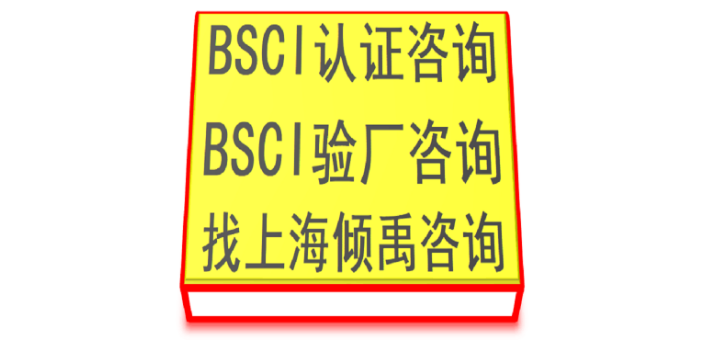 BSCI认证咨询
BSCI验厂咨询
找上海倾禹咨询